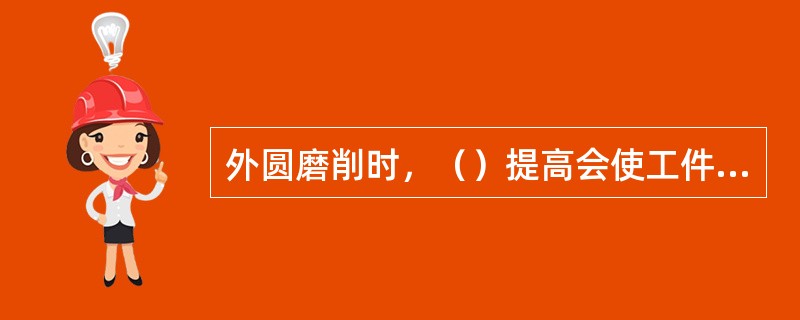 外圆磨削时，（）提高会使工件...